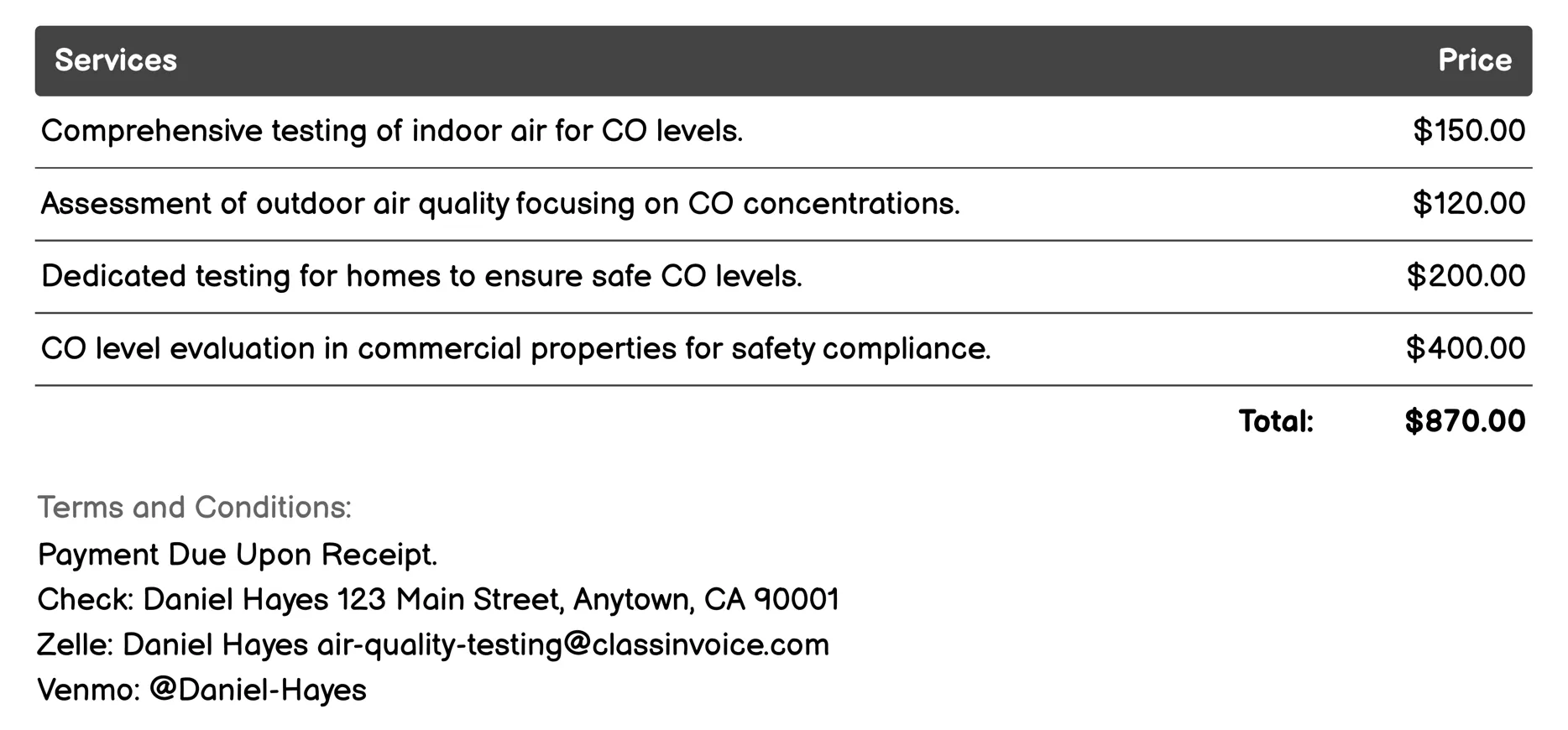 | Services | Price |
|---|---|
| Comprehensive testing of indoor air for CO levels. | \$150.00 |
| Assessment of outdoor air quality focusing on CO concentrations. | \$120.00 |
| Dedicated testing for homes to ensure safe CO levels. | \$200.00 |
| CO level evaluation in commercial properties for safety compliance. | \$400.00 |
| Total: | \$870.00 |

Terms and Conditions:
Payment Due Upon Receipt.
Check: Daniel Hayes 123 Main Street, Anytown, CA 90001
Zelle: Daniel Hayes air-quality-testing@classinvoice.com
Venmo: @Daniel-Hayes